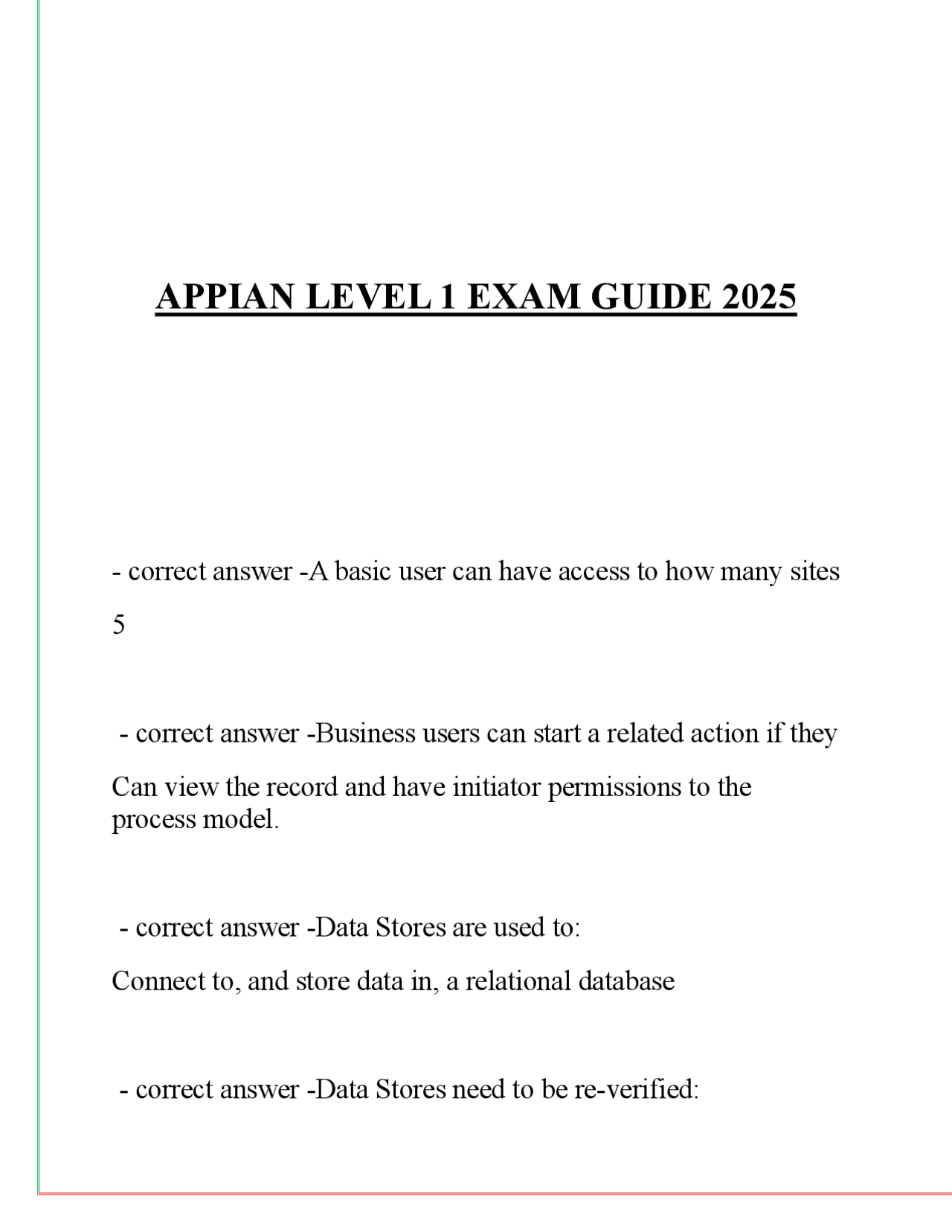 APPIAN LEVEL 1 EXAM GUIDE 2025

- correct answer -A basic user can have access to how many sites

5

- correct answer -Business users can start a related action if they

Can view the record and have initiator permissions to the process model.

- correct answer -Data Stores are used to:

Connect to, and store data in, a relational database

- correct answer -Data Stores need to be re-verified: